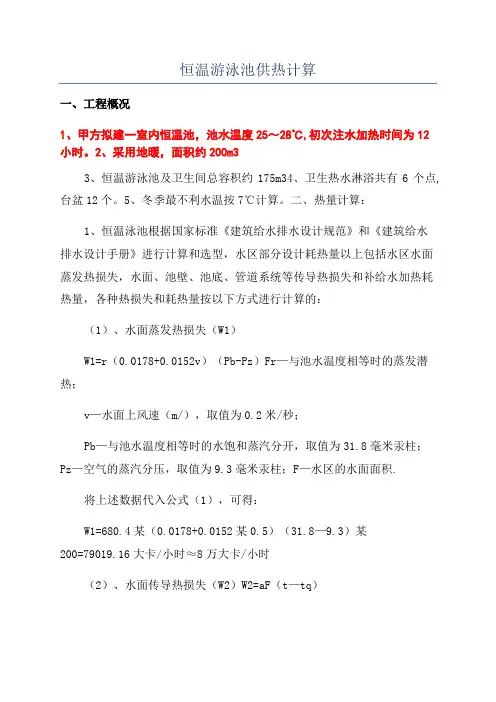 恒温游泳池供热计算

一、工程概况

1、甲方拟建一室内恒温池，池水温度 25～28℃,初次注水加热时间为 12 小时。2、采用地暖，面积约 200m3

3、恒温游泳池及卫生间总容积约 175m34、卫生热水淋浴共有 6 个点,台盆 12 个。5、冬季最不利水温按 7℃计算。二、热量计算：

1、恒温泳池根据国家标准《建筑给水排水设计规范》和《建筑给水排水设计手册》进行计算和选型，水区部分设计耗热量以上包括水区水面蒸发热损失，水面、池壁、池底、管道系统等传导热损失和补给水加热耗热量，各种热损失和耗热量按以下方式进行计算的：

（1）、水面蒸发热损失（W1）

W1=r（0.0178+0.0152v）（Pb-Pz）Fr—与池水温度相等时的蒸发潜热；

v—水面上风速（m/），取值为 0.2 米/秒；

Pb—与池水温度相等时的水饱和蒸汽分开，取值为 31.8 毫米汞柱；Pz—空气的蒸汽分压，取值为 9.3 毫米汞柱；F—水区的水面面积.

将上述数据代入公式（1），可得：

W1=680.4 某（0.0178+0.0152 某 0.5）（31.8—9.3）某 200=79019.16 大卡/小时≈8 万大卡/小时

（2）、水面传导热损失（W2）W2=aF（t—tq）